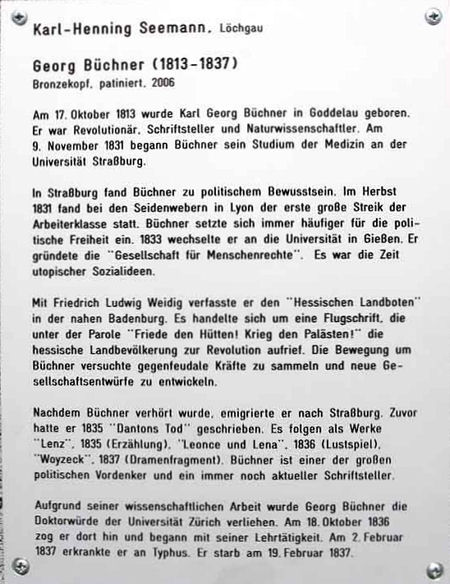 Karl-Henning Seemann, Löchgau

Georg Büchner (1813-1837)
Bronzekopf, patiniert, 2006

Am 17. Oktober 1813 wurde Karl Georg Büchner in Goddelau geboren. Er war Revolutionär, Schriftsteller und Naturwissenschaftler. Am 9. November 1831 begann Büchner sein Studium der Medizin an der Universität Straßburg.

In Straßburg fand Büchner zu politischem Bewusstsein. Im Herbst 1831 fand bei den Seidenwebern in Lyon der erste große Streik der Arbeiterklasse statt. Büchner setzte sich immer häufiger für die politische Freiheit ein. 1833 wechselte er an die Universität in Gießen. Er gründete die "Gesellschaft für Menschenrechte". Es war die Zeit utopischer Sozialideen.

Mit Friedrich Ludwig Weidig verfasste er den "Hessischen Landboten" in der nahen Badenburg. Es handelte sich um eine Flugschrift, die unter der Parole "Friede den Hütten! Krieg den Palästen!" die hessische Landbevölkerung zur Revolution aufrief. Die Bewegung um Büchner versuchte gegenfeudale Kräfte zu sammeln und neue Gesellschaftsentwürfe zu entwickeln.

Nachdem Büchner verhört wurde, emigrierte er nach Straßburg. Zuvor hatte er 1835 "Dantons Tod" geschrieben. Es folgen als Werke "Lenz", 1835 (Erzählung), "Leonce und Lena", 1836 (Lustspiel), "Woyzeck", 1837 (Dramenfragment). Büchner ist einer der großen politischen Vordenker und ein immer noch aktueller Schriftsteller.

Aufgrund seiner wissenschaftlichen Arbeit wurde Georg Büchner die Doktorwürde der Universität Zürich verliehen. Am 18. Oktober 1836 zog er dort hin und begann mit seiner Lehrtätigkeit. Am 2. Februar 1837 erkrankte er an Typhus. Er starb am 19. Februar 1837.